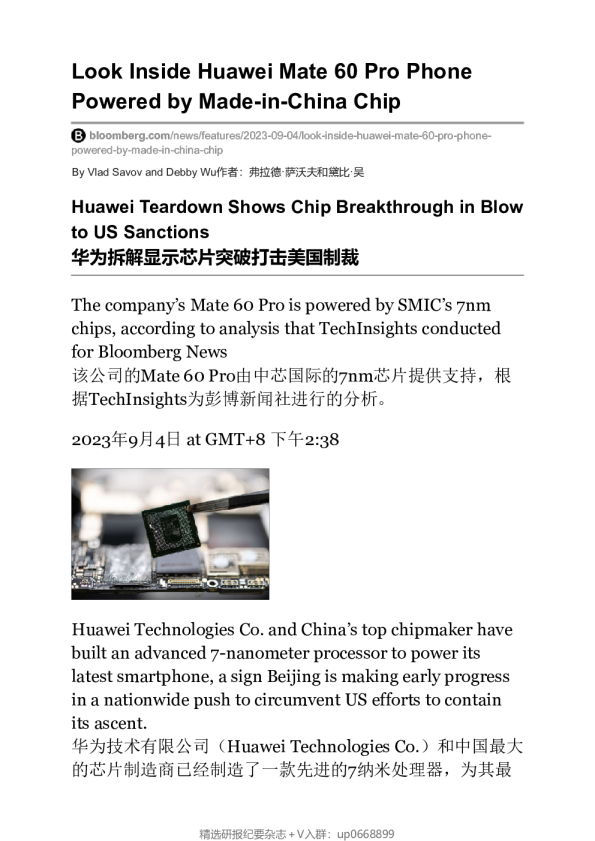 Look Inside Huawei Mate 60 Pro Phone Powered by Made-in-China Chip

bloomberg.com/news/features/2023-09-04/look-inside-huawei-mate-60-pro-phone-powered-by-made-in-china-chip

By Vlad Savov and Debby Wu作者：弗拉德·萨沃夫和黛比·吴

Huawei Teardown Shows Chip Breakthrough in Blow to US Sanctions
华为拆解显示芯片突破打击美国制裁

The company's Mate 60 Pro is powered by SMIC's 7nm chips, according to analysis that TechInsights conducted for Bloomberg News
该公司的Mate 60 Pro由中芯国际的7nm芯片提供支持，根据TechInsights为彭博新闻社进行的分析。

2023年9月4日 at GMT+8 下午2:38

Huawei Technologies Co. and China's top chipmaker have built an advanced 7-nanometer processor to power its latest smartphone, a sign Beijing is making early progress in a nationwide push to circumvent US efforts to contain its ascent.
华为技术有限公司（Huawei Technologies Co.）和中国最大的芯片制造商已经制造了一款先进的7纳米处理器，为其最

精选研报纪要杂志+V入群：up0668899